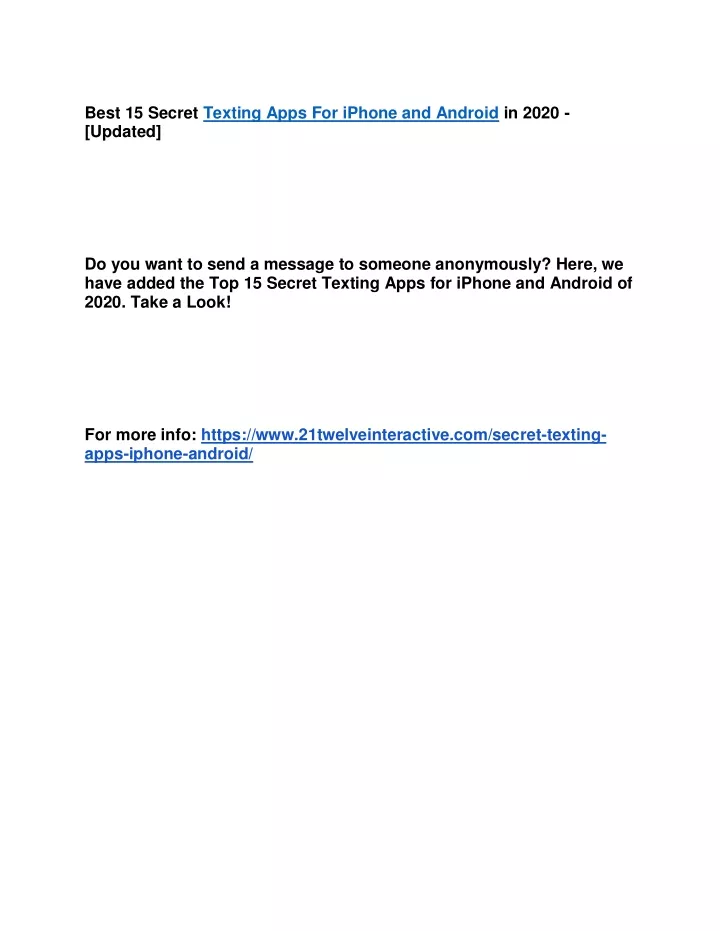 Best 15 Secret Texting Apps For iPhone and Android in 2020 - [Updated]

Do you want to send a message to someone anonymously? Here, we have added the Top 15 Secret Texting Apps for iPhone and Android of 2020. Take a Look!

For more info: https://www.21twelveinteractive.com/secret-texting-apps-iphone-android/